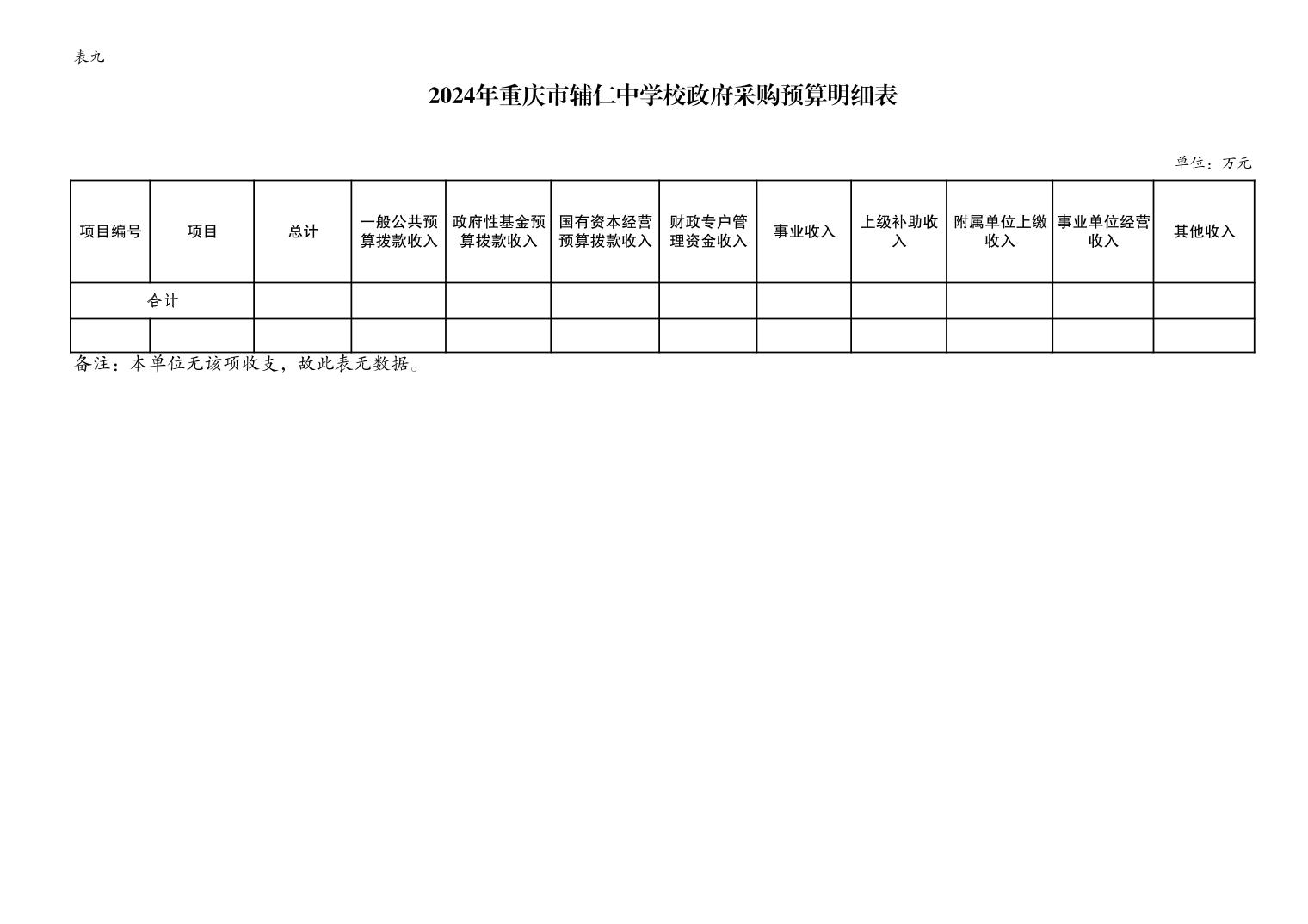 表九

2024年重庆市辅仁中学校政府采购预算明细表

单位：万元

| 项目编号 | 项目 | 总计 | 一般公共预算拨款收入 | 政府性基金预算拨款收入 | 国有资本经营预算拨款收入 | 财政专户管理资金收入 | 事业收入 | 上级补助收入 | 附属单位上缴收入 | 事业单位经营收入 | 其他收入 |
|---|---|---|---|---|---|---|---|---|---|---|---|
| 合计 | | | | | | | | | | | |
| | | | | | | | | | | | |

备注：本单位无该项收支，故此表无数据。